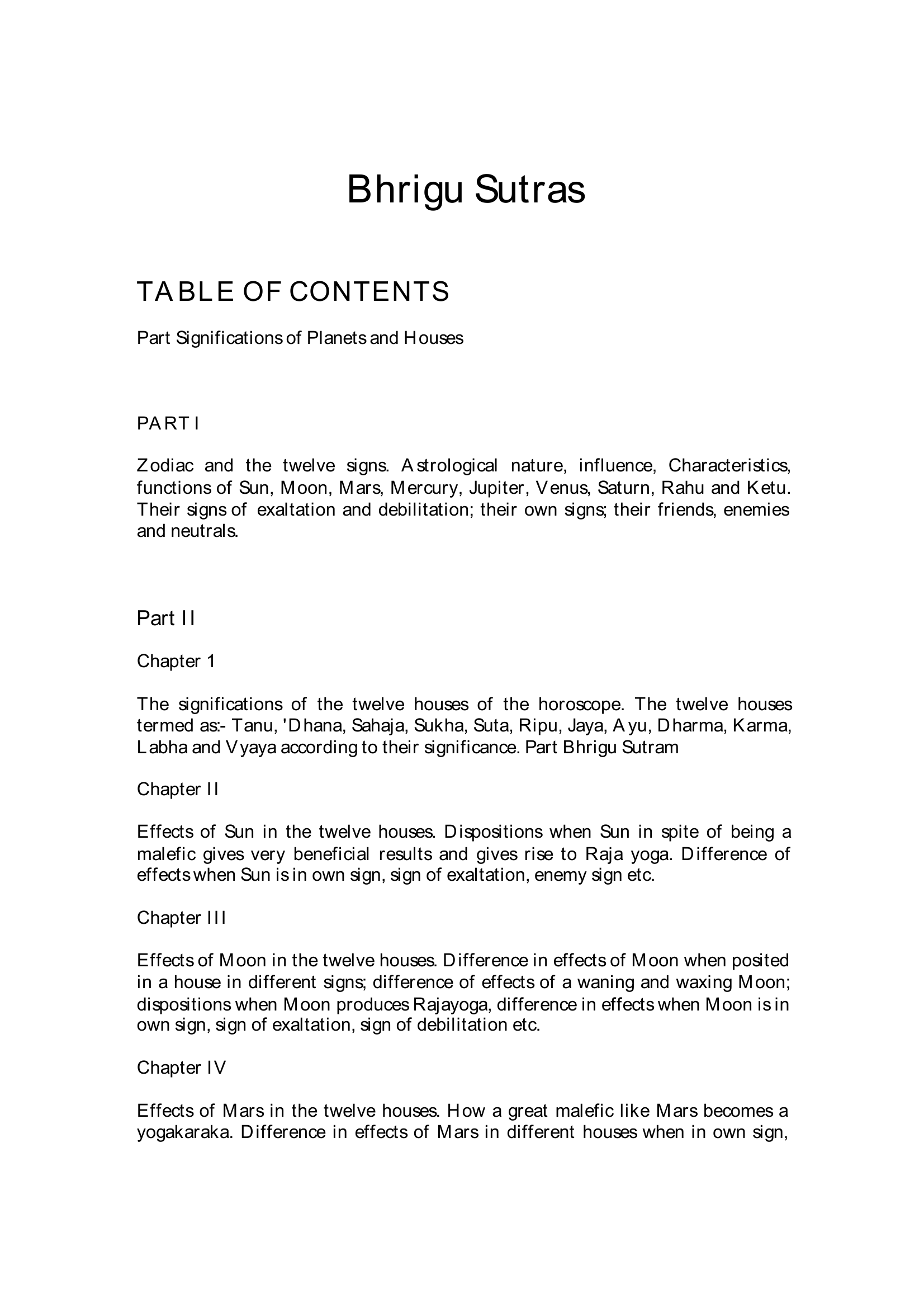 Bhrigu Sutras

TABLE OF CONTENTS

Part Significations of Planets and Houses

PART I

Zodiac and the twelve signs. Astrological nature, influence, Characteristics, functions of Sun, Moon, Mars, Mercury, Jupiter, Venus, Saturn, Rahu and Ketu. Their signs of exaltation and debilitation; their own signs; their friends, enemies and neutrals.

Part II

Chapter 1

The significations of the twelve houses of the horoscope. The twelve houses termed as:- Tanu, 'Dhana, Sahaja, Sukha, Suta, Ripu, Jaya, Ayu, Dharma, Karma, Labha and Vyaya according to their significance. Part Bhrigu Sutram

Chapter II

Effects of Sun in the twelve houses. Dispositions when Sun in spite of being a malefic gives very beneficial results and gives rise to Raja yoga. Difference of effects when Sun is in own sign, sign of exaltation, enemy sign etc.

Chapter III

Effects of Moon in the twelve houses. Difference in effects of Moon when posited in a house in different signs; difference of effects of a waning and waxing Moon; dispositions when Moon produces Rajayoga, difference in effects when Moon is in own sign, sign of exaltation, sign of debilitation etc.

Chapter IV

Effects of Mars in the twelve houses. How a great malefic like Mars becomes a yogakaraka. Difference in effects of Mars in different houses when in own sign,